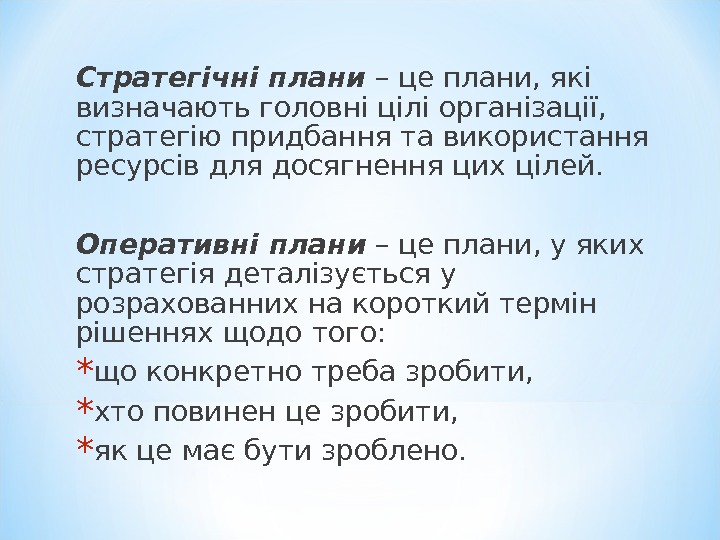 Стратегічні плани – це плани, які визначають головні цілі організації, стратегію придбання та використання ресурсів для досягнення цих цілей.

Оперативні плани – це плани, у яких стратегія деталізується у розрахованних на короткий термін рішеннях щодо того:

*що конкретно треба зробити,

*хто повинен це зробити,

*як це має бути зроблено.